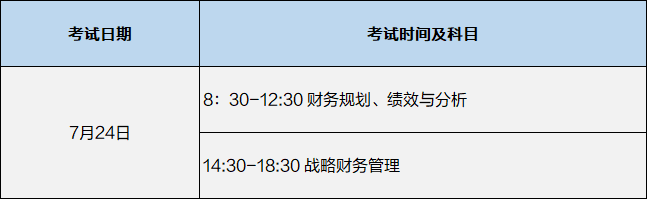 | 考试日期 | 考试时间及科目 |
|---|---|
| 7月24日 | 8：30-12:30 财务规划、绩效与分析 |
| | 14:30-18:30 战略财务管理 |